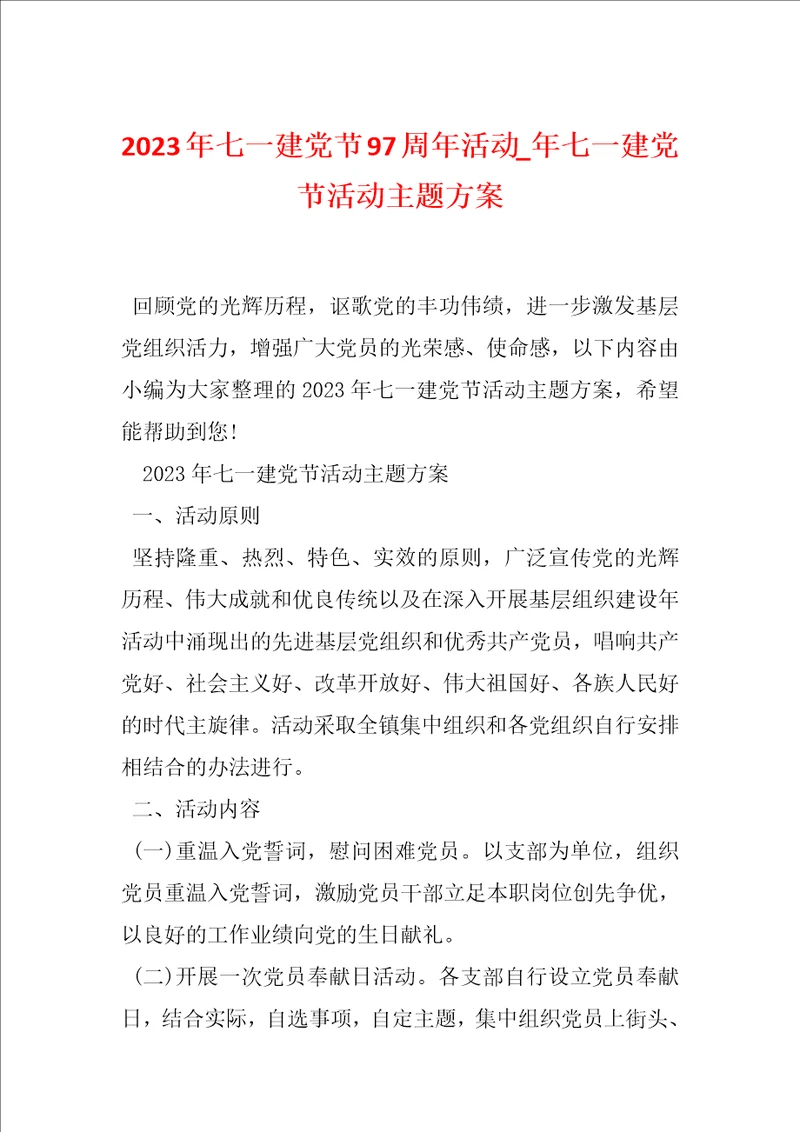 2023年七一建党节97周年活动_年七一建党节活动主题方案

回顾党的光辉历程，讴歌党的丰功伟绩，进一步激发基层党组织活力，增强广大党员的光荣感、使命感，以下内容由小编为大家整理的2023年七一建党节活动主题方案，希望能帮助到您！

2023年七一建党节活动主题方案

一、活动原则

坚持隆重、热烈、特色、实效的原则，广泛宣传党的光辉历程、伟大成就和优良传统以及在深入开展基层组织建设年活动中涌现出的先进基层党组织和优秀共产党员，唱响共产党好、社会主义好、改革开放好、伟大祖国好、各族人民好的时代主旋律。活动采取全镇集中组织和各党组织自行安排相结合的办法进行。

二、活动内容

(一)重温入党誓词，慰问困难党员。以支部为单位，组织党员重温入党誓词，激励党员干部立足本职岗位创先争优，以良好的工作业绩向党的生日献礼。

(二)开展一次党员奉献日活动。各支部自行设立党员奉献日，结合实际，自选事项，自定主题，集中组织党员上街头、